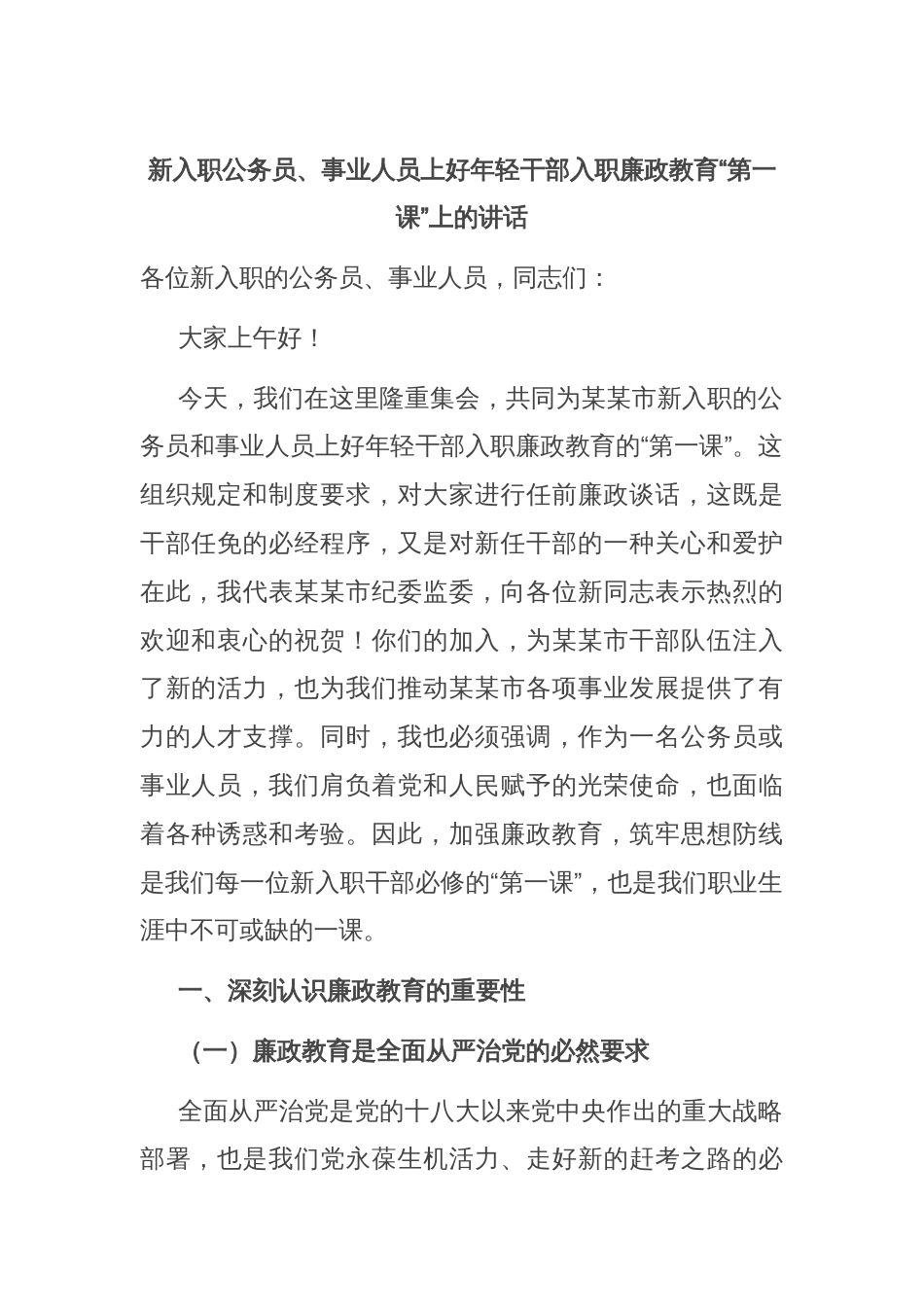 新入职公务员、事业人员上好年轻干部入职廉政教育“第一课”上的讲话

各位新入职的公务员、事业人员，同志们：

大家上午好！

今天，我们在这里隆重集会，共同为某某市新入职的公务员和事业人员上好年轻干部入职廉政教育的“第一课”。这组织规定和制度要求，对大家进行任前廉政谈话，这既是干部任免的必经程序，又是对新任干部的一种关心和爱护在此，我代表某某市纪委监委，向各位新同志表示热烈的欢迎和衷心的祝贺！你们的加入，为某某市干部队伍注入了新的活力，也为我们推动某某市各项事业发展提供了有力的人才支撑。同时，我也必须强调，作为一名公务员或事业人员，我们肩负着党和人民赋予的光荣使命，也面临着各种诱惑和考验。因此，加强廉政教育，筑牢思想防线是我们每一位新入职干部必修的“第一课”，也是我们职业生涯中不可或缺的一课。

一、深刻认识廉政教育的重要性

（一）廉政教育是全面从严治党的必然要求

全面从严治党是党的十八大以来党中央作出的重大战略部署，也是我们党永葆生机活力、走好新的赶考之路的必